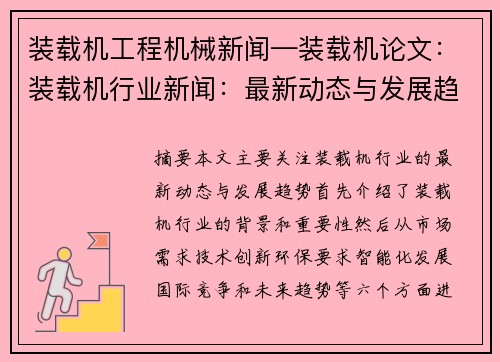 装载机工程机械新闻—装载机论文：装载机行业新闻：最新动态与发展趋

摘要本文主要关注装载机行业的最新动态与发展趋势首先介绍了装载机行业的背景和重要性然后从市场需求技术创新环保要求智能化发展国际竞争和未来趋势等六个方面进